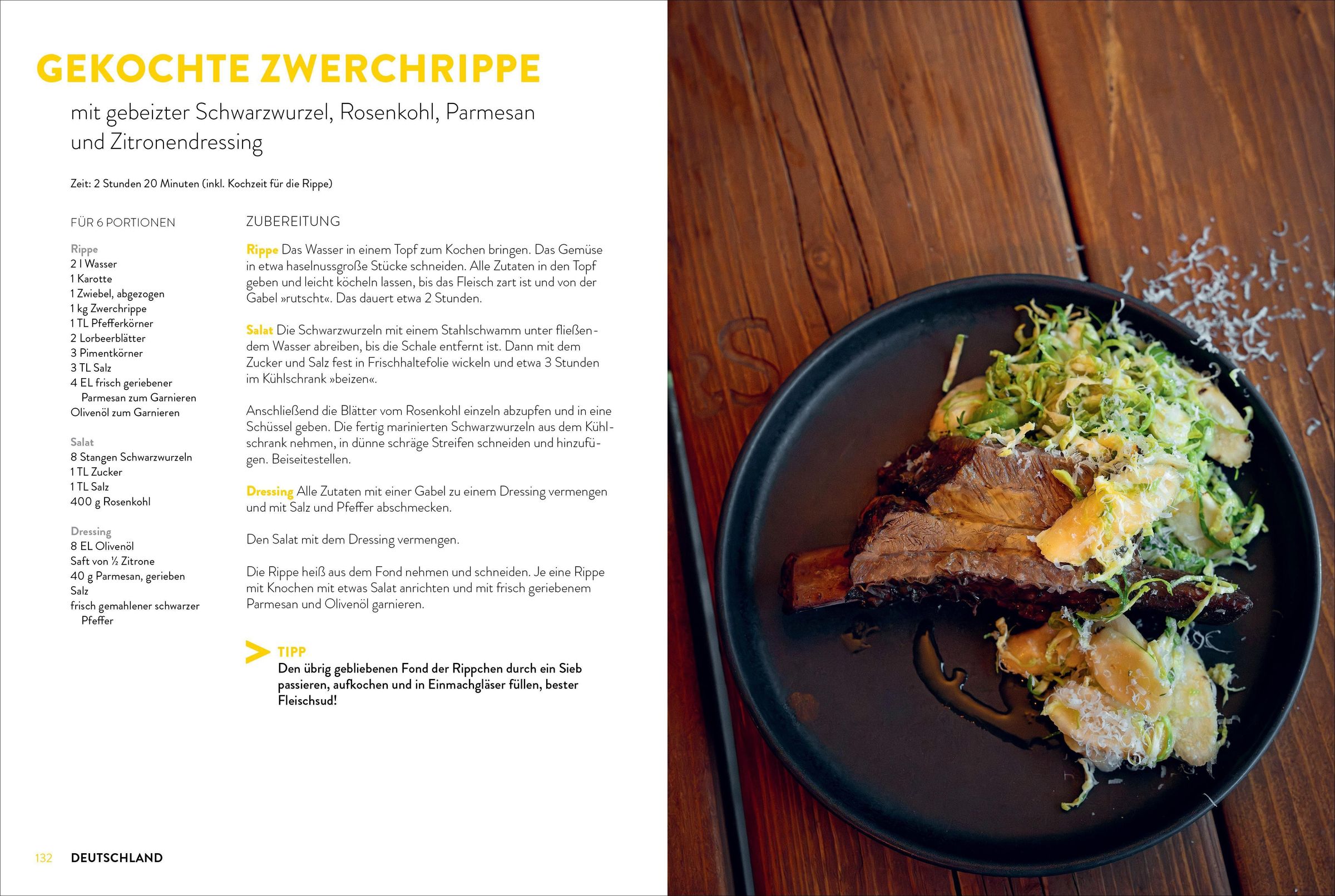 GEKOCHTE ZWERCHRIPPE

mit gebeizter Schwarzwurzel, Rosenkohl, Parmesan und Zitronendressing

Zeit: 2 Stunden 20 Minuten (inkl. Kochzeit für die Rippe)

FÜR 6 PORTIONEN

Rippe
2 l Wasser
1 Karotte
1 Zwiebel, abgezogen
1 kg Zwerchrippe
1 TL Pfefferkörner
2 Lorbeerblätter
3 Pimentkörner
3 TL Salz
4 EL frisch geriebener Parmesan zum Garnieren
Olivenöl zum Garnieren

Salat
8 Stangen Schwarzwurzeln
1 TL Zucker
1 TL Salz
400 g Rosenkohl

Dressing
8 EL Olivenöl
Saft von ½ Zitrone
40 g Parmesan, gerieben
Salz
frisch gemahlener schwarzer Pfeffer

ZUBEREITUNG

Rippe Das Wasser in einem Topf zum Kochen bringen. Das Gemüse in etwa haselnussgroße Stücke schneiden. Alle Zutaten in den Topf geben und leicht köcheln lassen, bis das Fleisch zart ist und von der Gabel »rutscht«. Das dauert etwa 2 Stunden.

Salat Die Schwarzwurzeln mit einem Stahlschwamm unter fließendem Wasser abreiben, bis die Schale entfernt ist. Dann mit dem Zucker und Salz fest in Frischhaltefolie wickeln und etwa 3 Stunden im Kühlschrank »beizen«.

Anschließend die Blätter vom Rosenkohl einzeln abzupfen und in eine Schüssel geben. Die fertig marinierten Schwarzwurzeln aus dem Kühlschrank nehmen, in dünne schräge Streifen schneiden und hinzufügen. Beiseitestellen.

Dressing Alle Zutaten mit einer Gabel zu einem Dressing vermengen und mit Salz und Pfeffer abschmecken.

Den Salat mit dem Dressing vermengen.

Die Rippe heiß aus dem Fond nehmen und schneiden. Je eine Rippe mit Knochen mit etwas Salat anrichten und mit frisch geriebenem Parmesan und Olivenöl garnieren.

TIPP
Den übrig gebliebenen Fond der Rippchen durch ein Sieb passieren, aufkochen und in Einmachgläser füllen, bester Fleischsud!

132 DEUTSCHLAND